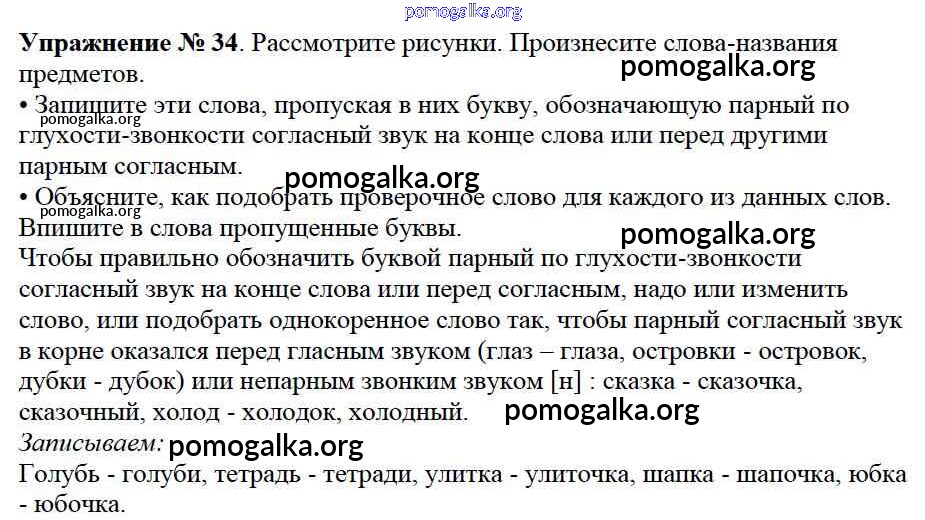 Упражнение № 34. Рассмотрите рисунки. Произнесите слова-названия предметов.

• Запишите эти слова, пропуская в них букву, обозначающую парный по глухости-звонкости согласный звук на конце слова или перед другими парным согласным.

• Объясните, как подобрать проверочное слово для каждого из данных слов. Впишите в слова пропущенные буквы.

Чтобы правильно обозначить буквой парный по глухости-звонкости согласный звук на конце слова или перед согласным, надо или изменить слово, или подобрать однокоренное слово так, чтобы парный согласный звук в корне оказался перед гласным звуком (глаз – глаза, островки - островок, дубки - дубок) или непарным звонким звуком [н] : сказка - сказочка, сказочный, холод - холодок, холодный.

Записываем:

Голубь - голуби, тетрадь - тетради, улитка - улиточка, шапка - шапочка, юбка - юбочка.

pomogalka.org